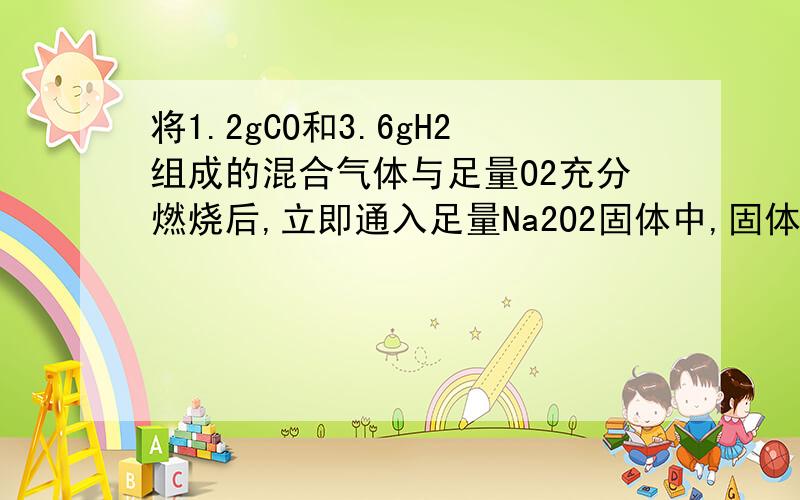 将1.2gCO和3.6gH2组成的混合气体与足量O2充分燃烧后,立即通入足量Na2O2固体中,固体

A
B C